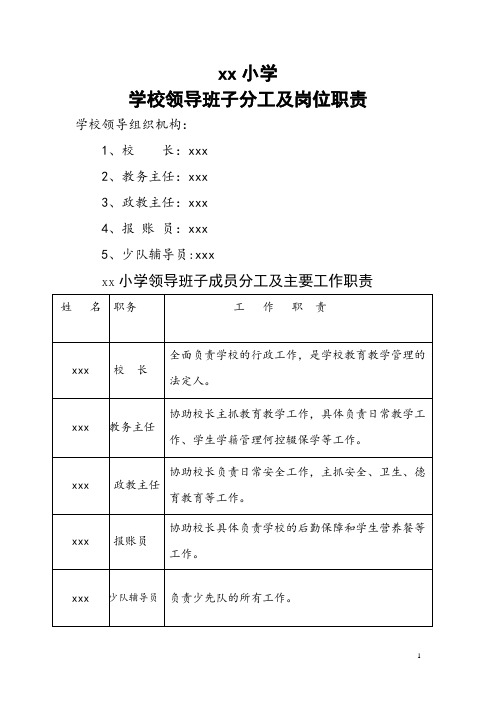 xx 小学
学校领导班子分工及岗位职责

学校领导组织机构：

1、校　　长：xxx

2、教务主任：xxx

3、政教主任：xxx

4、报 账 员：xxx

5、少队辅导员:xxx

xx 小学领导班子成员分工及主要工作职责

| 姓　名 | 职务 | 工　作　职　责 |
|---|---|---|
| xxx | 校　长 | 全面负责学校的行政工作，是学校教育教学管理的法定人。 |
| xxx | 教务主任 | 协助校长主抓教育教学工作，具体负责日常教学工作、学生学籍管理何控辍保学等工作。 |
| xxx | 政教主任 | 协助校长负责日常安全工作，主抓安全、卫生、德育教育等工作。 |
| xxx | 报账员 | 协助校长具体负责学校的后勤保障和学生营养餐等工作。 |
| xxx | 少队辅导员 | 负责少先队的所有工作。 |

1